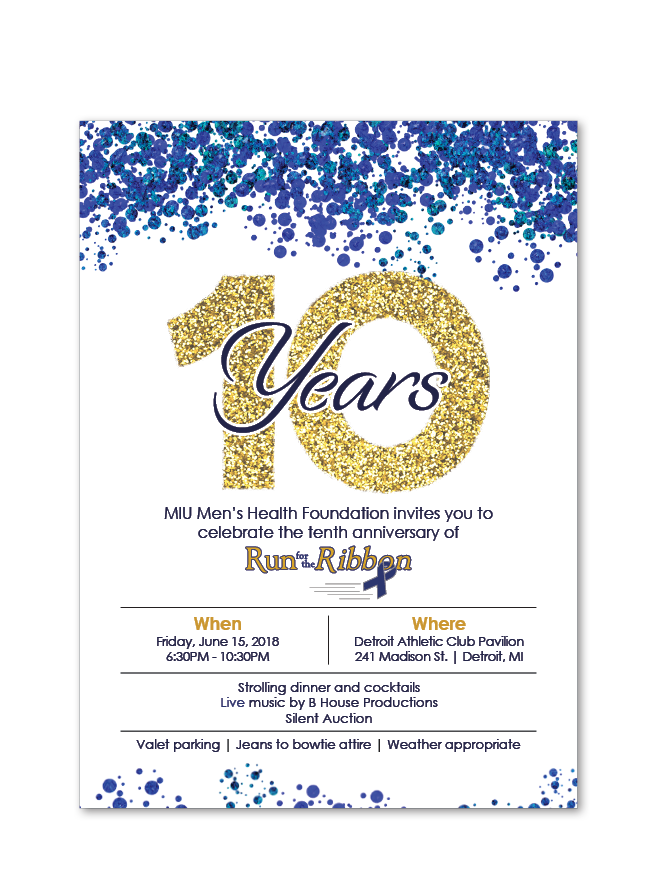 10
Years

MIU Men's Health Foundation invites you to celebrate the tenth anniversary of

Run for the Ribbon

When
Friday, June 15, 2018
6:30PM - 10:30PM

Where
Detroit Athletic Club Pavilion
241 Madison St. | Detroit, MI

Strolling dinner and cocktails
Live music by B House Productions
Silent Auction

Valet parking | Jeans to bowtie attire | Weather appropriate